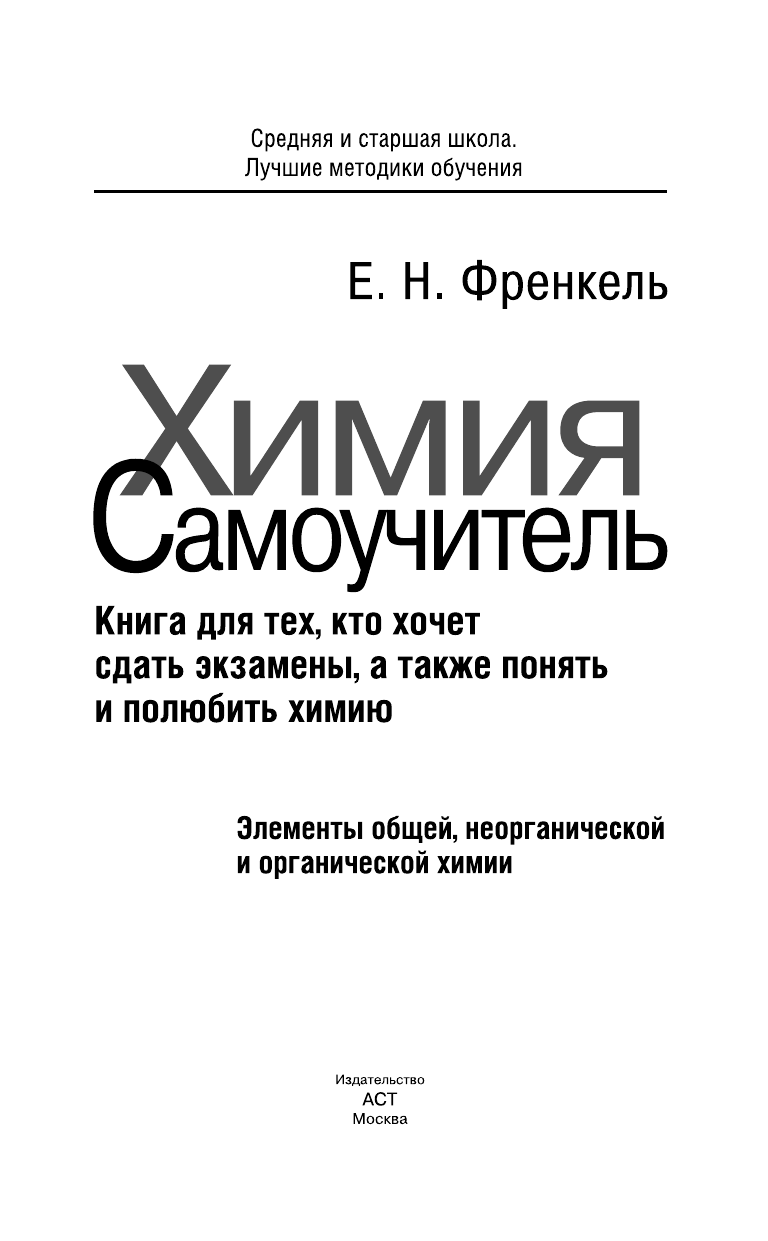 Средняя и старшая школа.
Лучшие методики обучения

Е. Н. Френкель

Химия
Самоучитель

Книга для тех, кто хочет сдать экзамены, а также понять и полюбить химию

Элементы общей, неорганической и органической химии

Издательство
АСТ
Москва